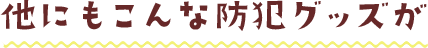 他にもこんな防犯グッズが